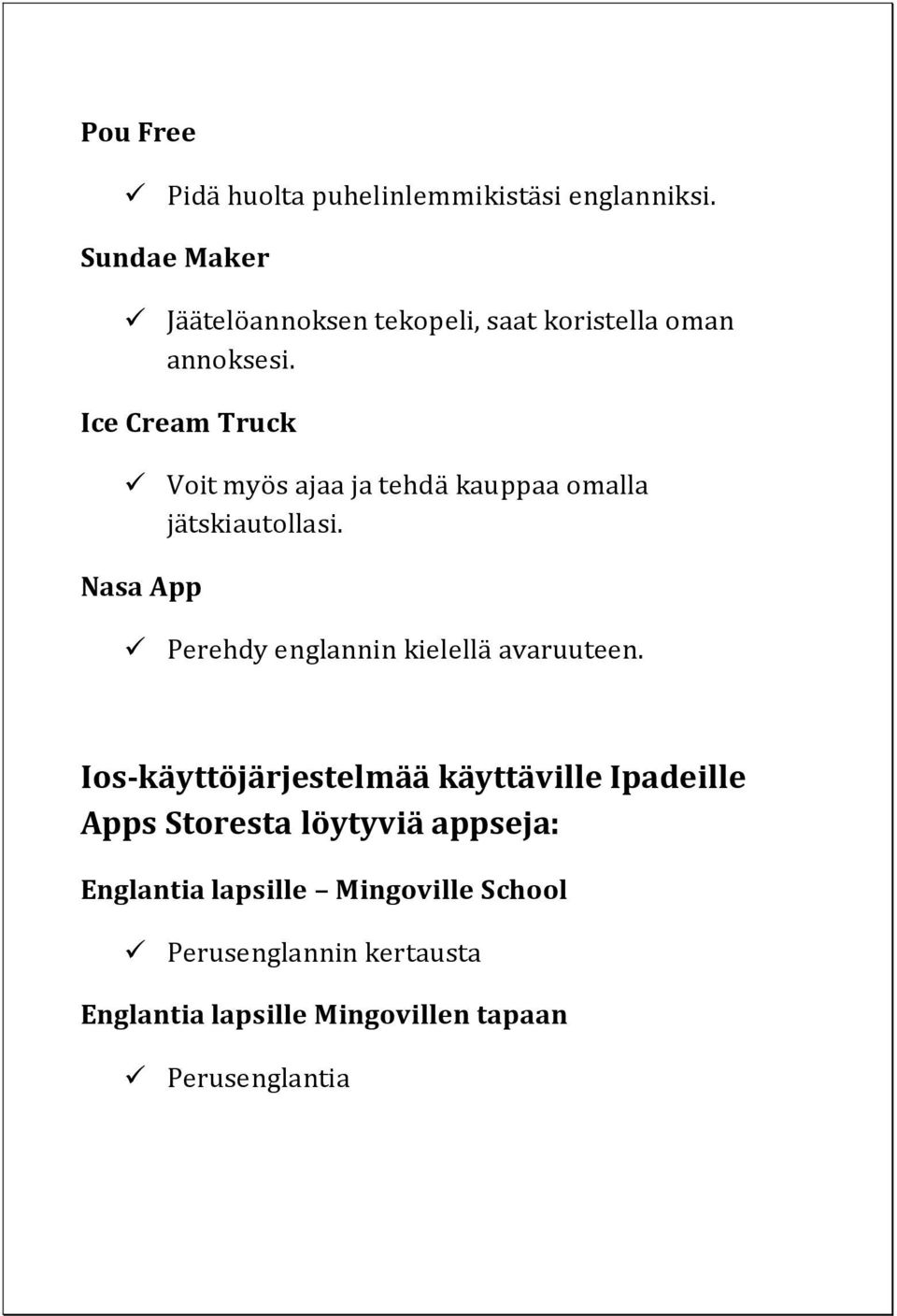 Pou Free

✓ Pidä huolta puhelinlemmikistäsi englanniksi.

Sundae Maker

✓ Jäätelöannoksen tekopeli, saat koristella oman annoksesi.

Ice Cream Truck

✓ Voit myös ajaa ja tehdä kauppaa omalla jätskiautollasi.

Nasa App

✓ Perehdy englannin kielellä avaruuteen.

Ios-käyttöjärjestelmää käyttäville Ipadeille Apps Storesta löytyviä appseja:

Englantia lapsille – Mingoville School

✓ Perusenglannin kertausta

Englantia lapsille Mingovillen tapaan

✓ Perusenglantia